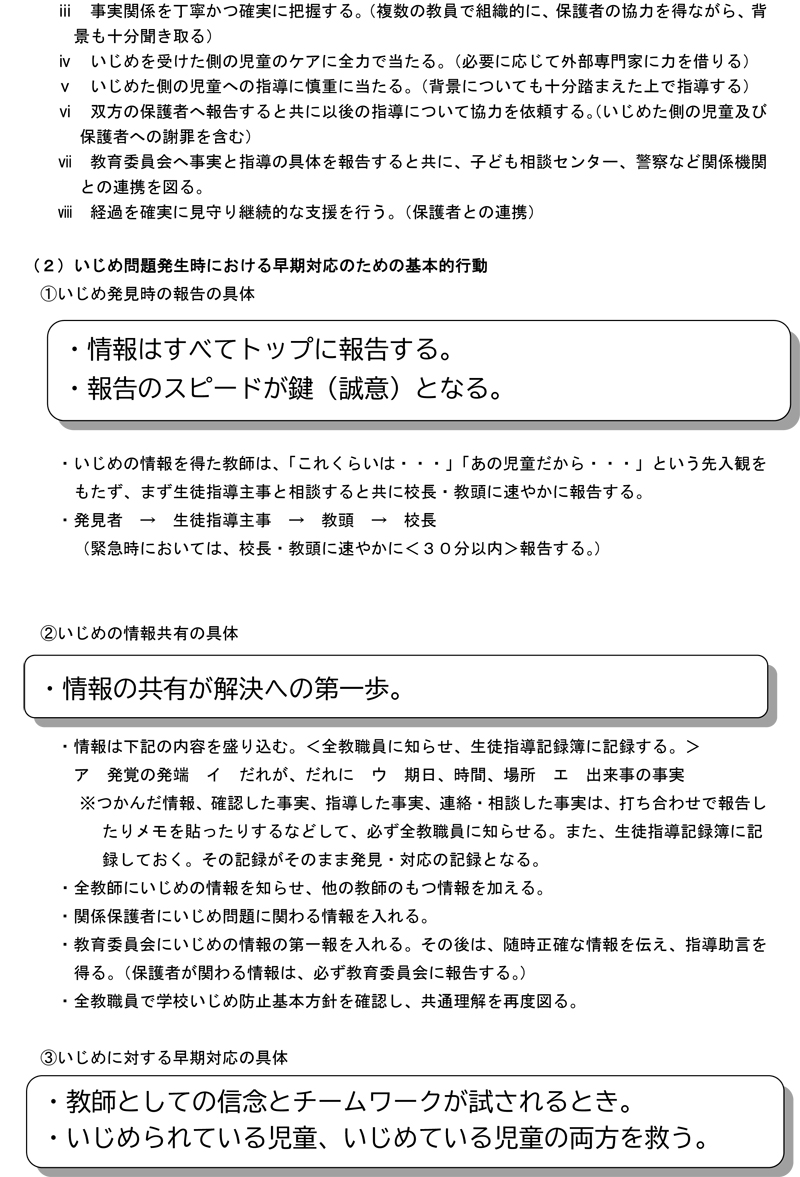 iii　事実関係を丁寧かつ確実に把握する。（複数の教員で組織的に、保護者の協力を得ながら、背景も十分聞き取る）
iv　いじめを受けた側の児童のケアに全力で当たる。（必要に応じて外部専門家に力を借りる）
v　いじめた側の児童への指導に慎重に当たる。（背景についても十分踏まえた上で指導する）
vi　双方の保護者へ報告すると共に以後の指導について協力を依頼する。（いじめた側の児童及び保護者への謝罪を含む）
vii　教育委員会へ事実と指導の具体を報告すると共に、子ども相談センター、警察など関係機関との連携を図る。
viii　経過を確実に見守り継続的な支援を行う。（保護者との連携）

（２）いじめ問題発生時における早期対応のための基本的行動
①いじめ発見時の報告の具体

・情報はすべてトップに報告する。
・報告のスピードが鍵（誠意）となる。

・いじめの情報を得た教師は、「これくらいは・・・」「あの児童だから・・・」という先入観をもたず、まず生徒指導主事と相談すると共に校長・教頭に速やかに報告する。
・発見者　→　生徒指導主事　→　教頭　→　校長
（緊急時においては、校長・教頭に速やかに＜３０分以内＞報告する。）

②いじめの情報共有の具体

・情報の共有が解決への第一歩。

・情報は下記の内容を盛り込む。＜全教職員に知らせ、生徒指導記録簿に記録する。＞
ア　発覚の発端　イ　だれが、だれに　ウ　期日、時間、場所　エ　出来事の事実
※つかんだ情報、確認した事実、指導した事実、連絡・相談した事実は、打ち合わせで報告したりメモを貼ったりするなどして、必ず全教職員に知らせる。また、生徒指導記録簿に記録しておく。その記録がそのまま発見・対応の記録となる。
・全教師にいじめの情報を知らせ、他の教師のもつ情報を加える。
・関係保護者にいじめ問題に関わる情報を入れる。
・教育委員会にいじめの情報の第一報を入れる。その後は、随時正確な情報を伝え、指導助言を得る。（保護者が関わる情報は、必ず教育委員会に報告する。）
・全教職員で学校いじめ防止基本方針を確認し、共通理解を再度図る。

③いじめに対する早期対応の具体

・教師としての信念とチームワークが試されるとき。
・いじめられている児童、いじめている児童の両方を救う。